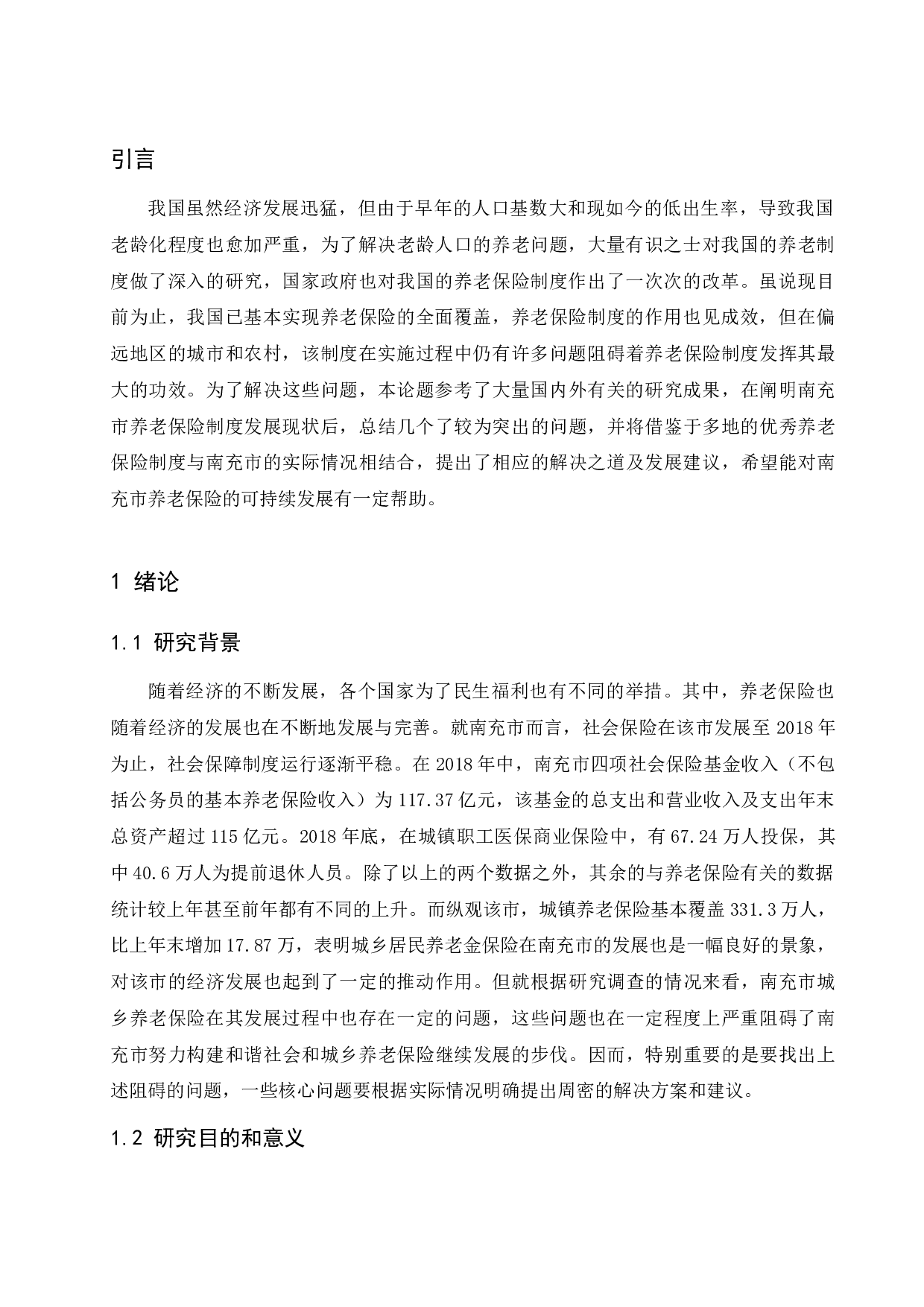 引言

我国虽然经济发展迅猛，但由于早年的人口基数大和现如今的低出生率，导致我国老龄化程度也愈加严重，为了解决老龄人口的养老问题，大量有识之士对我国的养老制度做了深入的研究，国家政府也对我国的养老保险制度作出了一次次的改革。虽说现目前为止，我国已基本实现养老保险的全面覆盖，养老保险制度的作用也见成效，但在偏远地区的城市和农村，该制度在实施过程中仍有许多问题阻碍着养老保险制度发挥其最大的功效。为了解决这些问题，本论题参考了大量国内外有关的研究成果，在阐明南充市养老保险制度发展现状后，总结几个了较为突出的问题，并将借鉴于多地的优秀养老保险制度与南充市的实际情况相结合，提出了相应的解决之道及发展建议，希望能对南充市养老保险的可持续发展有一定帮助。

1 绪论

1.1 研究背景

随着经济的不断发展，各个国家为了民生福利也有不同的举措。其中，养老保险也随着经济的发展也在不断地发展与完善。就南充市而言，社会保险在该市发展至 2018 年为止，社会保障制度运行逐渐平稳。在 2018 年中，南充市四项社会保险基金收入（不包括公务员的基本养老保险收入）为 117.37 亿元，该基金的总支出和营业收入及支出年末总资产超过 115 亿元。2018 年底，在城镇职工医保商业保险中，有 67.24 万人投保，其中 40.6 万人为提前退休人员。除了以上的两个数据之外，其余的与养老保险有关的数据统计较上年甚至前年都有不同的上升。而纵观该市，城镇养老保险基本覆盖 331.3 万人，比上年末增加 17.87 万，表明城乡居民养老金保险在南充市的发展也是一幅良好的景象，对该市的经济发展也起到了一定的推动作用。但就根据研究调查的情况来看，南充市城乡养老保险在其发展过程中也存在一定的问题，这些问题也在一定程度上严重阻碍了南充市努力构建和谐社会和城乡养老保险继续发展的步伐。因而，特别重要的是要找出上述阻碍的问题，一些核心问题要根据实际情况明确提出周密的解决方案和建议。

1.2 研究目的和意义